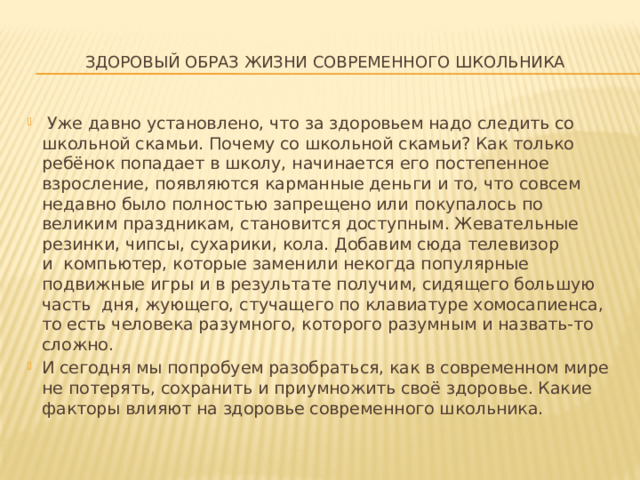 ЗДОРОВЫЙ ОБРАЗ ЖИЗНИ СОВРЕМЕННОГО ШКОЛЬНИКА

Уже давно установлено, что за здоровьем надо следить со школьной скамьи. Почему со школьной скамьи? Как только ребёнок попадает в школу, начинается его постепенное взросление, появляются карманные деньги и то, что совсем недавно было полностью запрещено или покупалось по великим праздникам, становится доступным. Жевательные резинки, чипсы, сухарики, кола. Добавим сюда телевизор и компьютер, которые заменили некогда популярные подвижные игры и в результате получим, сидящего большую часть дня, жующего, стучащего по клавиатуре хомосапиенса, то есть человека разумного, которого разумным и назвать-то сложно.

И сегодня мы попробуем разобраться, как в современном мире не потерять, сохранить и приумножить своё здоровье. Какие факторы влияют на здоровье современного школьника.